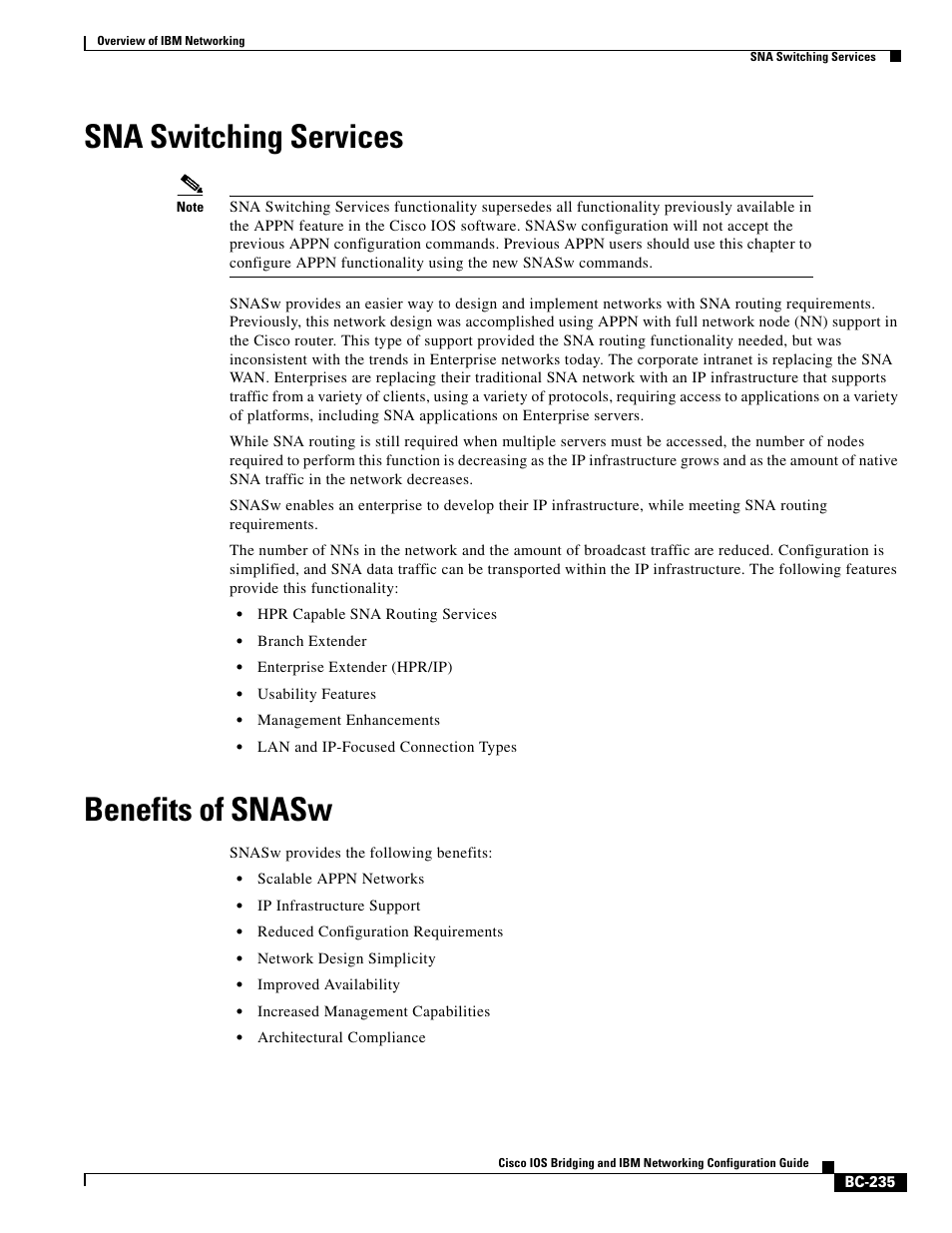 Overview of IBM Networking
SNA Switching Services

SNA Switching Services

Note SNA Switching Services functionality supersedes all functionality previously available in the APPN feature in the Cisco IOS software. SNASw configuration will not accept the previous APPN configuration commands. Previous APPN users should use this chapter to configure APPN functionality using the new SNASw commands.

SNASw provides an easier way to design and implement networks with SNA routing requirements. Previously, this network design was accomplished using APPN with full network node (NN) support in the Cisco router. This type of support provided the SNA routing functionality needed, but was inconsistent with the trends in Enterprise networks today. The corporate intranet is replacing the SNA WAN. Enterprises are replacing their traditional SNA network with an IP infrastructure that supports traffic from a variety of clients, using a variety of protocols, requiring access to applications on a variety of platforms, including SNA applications on Enterprise servers.

While SNA routing is still required when multiple servers must be accessed, the number of nodes required to perform this function is decreasing as the IP infrastructure grows and as the amount of native SNA traffic in the network decreases.

SNASw enables an enterprise to develop their IP infrastructure, while meeting SNA routing requirements.

The number of NNs in the network and the amount of broadcast traffic are reduced. Configuration is simplified, and SNA data traffic can be transported within the IP infrastructure. The following features provide this functionality:

• HPR Capable SNA Routing Services
• Branch Extender
• Enterprise Extender (HPR/IP)
• Usability Features
• Management Enhancements
• LAN and IP-Focused Connection Types

Benefits of SNASw

SNASw provides the following benefits:

• Scalable APPN Networks
• IP Infrastructure Support
• Reduced Configuration Requirements
• Network Design Simplicity
• Improved Availability
• Increased Management Capabilities
• Architectural Compliance

Cisco IOS Bridging and IBM Networking Configuration Guide
BC-235